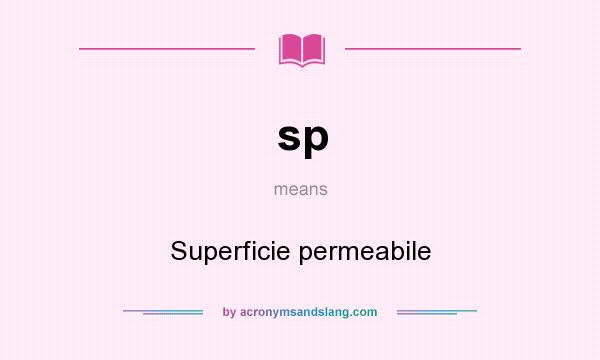 sp

means

Superficie permeabile

by acronymsandslang.com